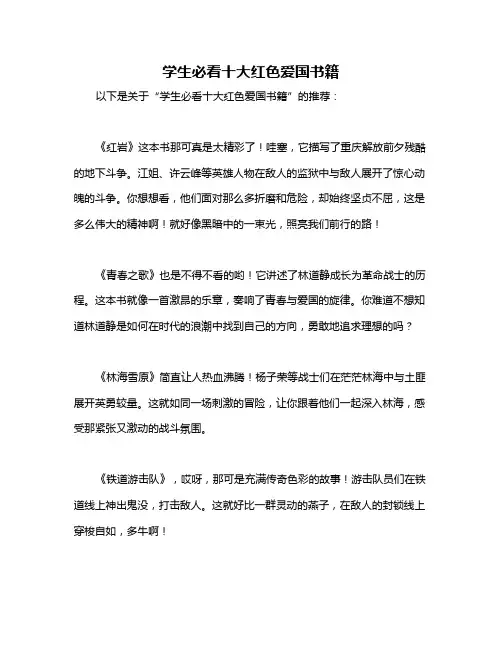 学生必看十大红色爱国书籍

以下是关于“学生必看十大红色爱国书籍”的推荐：

《红岩》这本书那可真是太精彩了！哇塞，它描写了重庆解放前夕残酷的地下斗争。江姐、许云峰等英雄人物在敌人的监狱中与敌人展开了惊心动魄的斗争。你想想看，他们面对那么多折磨和危险，却始终坚贞不屈，这是多么伟大的精神啊！就好像黑暗中的一束光，照亮我们前行的路！

《青春之歌》也是不得不看的哟！它讲述了林道静成长为革命战士的历程。这本书就像一首激昂的乐章，奏响了青春与爱国的旋律。你难道不想知道林道静是如何在时代的浪潮中找到自己的方向，勇敢地追求理想的吗？

《林海雪原》简直让人热血沸腾！杨子荣等战士们在茫茫林海中与土匪展开英勇较量。这就如同一场刺激的冒险，让你跟着他们一起深入林海，感受那紧张又激动的战斗氛围。

《铁道游击队》，哎呀，那可是充满传奇色彩的故事！游击队员们在铁道线上神出鬼没，打击敌人。这就好比一群灵动的燕子，在敌人的封锁线上穿梭自如，多牛啊！